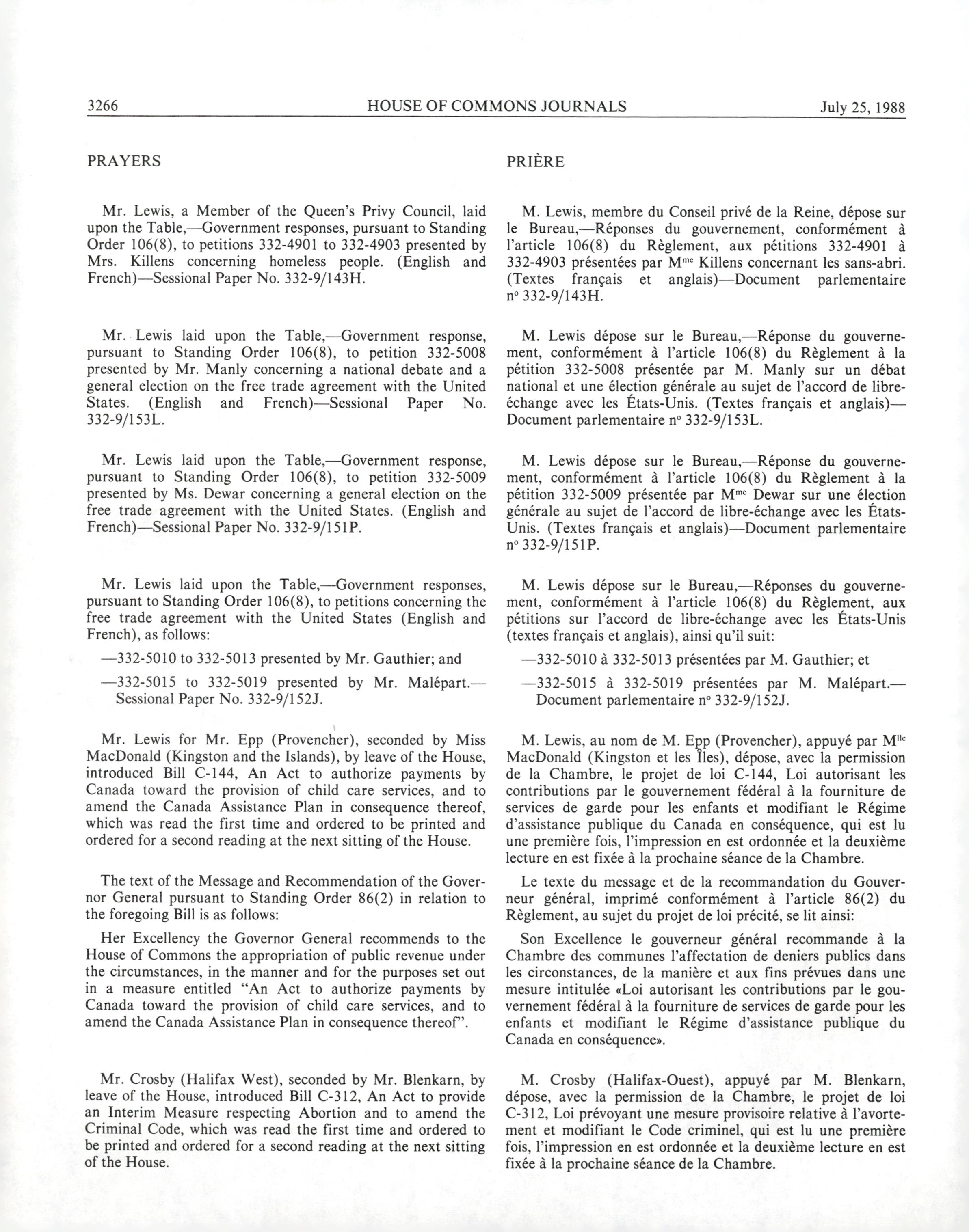 3266 HOUSE OF COMMONS JOURNALS July 25, 1988

PRAYERS

Mr. Lewis, a Member of the Queen's Privy Council, laid upon the Table,—Government responses, pursuant to Standing Order 106(8), to petitions 332-4901 to 332-4903 presented by Mrs. Killens concerning homeless people. (English and French)—Sessional Paper No. 332-9/143H.

Mr. Lewis laid upon the Table,—Government response, pursuant to Standing Order 106(8), to petition 332-5008 presented by Mr. Manly concerning a national debate and a general election on the free trade agreement with the United States. (English and French)—Sessional Paper No. 332-9/153L.

Mr. Lewis laid upon the Table,—Government response, pursuant to Standing Order 106(8), to petition 332-5009 presented by Ms. Dewar concerning a general election on the free trade agreement with the United States. (English and French)—Sessional Paper No. 332-9/151P.

Mr. Lewis laid upon the Table,—Government responses, pursuant to Standing Order 106(8), to petitions concerning the free trade agreement with the United States (English and French), as follows:

—332-5010 to 332-5013 presented by Mr. Gauthier; and

—332-5015 to 332-5019 presented by Mr. Malépart.—Sessional Paper No. 332-9/152J.

Mr. Lewis for Mr. Epp (Provencher), seconded by Miss MacDonald (Kingston and the Islands), by leave of the House, introduced Bill C-144, An Act to authorize payments by Canada toward the provision of child care services, and to amend the Canada Assistance Plan in consequence thereof, which was read the first time and ordered to be printed and ordered for a second reading at the next sitting of the House.

The text of the Message and Recommendation of the Governor General pursuant to Standing Order 86(2) in relation to the foregoing Bill is as follows:

Her Excellency the Governor General recommends to the House of Commons the appropriation of public revenue under the circumstances, in the manner and for the purposes set out in a measure entitled "An Act to authorize payments by Canada toward the provision of child care services, and to amend the Canada Assistance Plan in consequence thereof".

Mr. Crosby (Halifax West), seconded by Mr. Blenkarn, by leave of the House, introduced Bill C-312, An Act to provide an Interim Measure respecting Abortion and to amend the Criminal Code, which was read the first time and ordered to be printed and ordered for a second reading at the next sitting of the House.

PRIÈRE

M. Lewis, membre du Conseil privé de la Reine, dépose sur le Bureau,—Réponses du gouvernement, conformément à l'article 106(8) du Règlement, aux pétitions 332-4901 à 332-4903 présentées par M$^{me}$ Killens concernant les sans-abri. (Textes français et anglais)—Document parlementaire n° 332-9/143H.

M. Lewis dépose sur le Bureau,—Réponse du gouvernement, conformément à l'article 106(8) du Règlement à la pétition 332-5008 présentée par M. Manly sur un débat national et une élection générale au sujet de l'accord de libre-échange avec les États-Unis. (Textes français et anglais)—Document parlementaire n° 332-9/153L.

M. Lewis dépose sur le Bureau,—Réponse du gouvernement, conformément à l'article 106(8) du Règlement à la pétition 332-5009 présentée par M$^{me}$ Dewar sur une élection générale au sujet de l'accord de libre-échange avec les États-Unis. (Textes français et anglais)—Document parlementaire n° 332-9/151P.

M. Lewis dépose sur le Bureau,—Réponses du gouvernement, conformément à l'article 106(8) du Règlement, aux pétitions sur l'accord de libre-échange avec les États-Unis (textes français et anglais), ainsi qu'il suit:

—332-5010 à 332-5013 présentées par M. Gauthier; et

—332-5015 à 332-5019 présentées par M. Malépart.—Document parlementaire n° 332-9/152J.

M. Lewis, au nom de M. Epp (Provencher), appuyé par M$^{lle}$ MacDonald (Kingston et les Îles), dépose, avec la permission de la Chambre, le projet de loi C-144, Loi autorisant les contributions par le gouvernement fédéral à la fourniture de services de garde pour les enfants et modifiant le Régime d'assistance publique du Canada en conséquence, qui est lu une première fois, l'impression en est ordonnée et la deuxième lecture en est fixée à la prochaine séance de la Chambre.

Le texte du message et de la recommandation du Gouverneur général, imprimé conformément à l'article 86(2) du Règlement, au sujet du projet de loi précité, se lit ainsi:

Son Excellence le gouverneur général recommande à la Chambre des communes l'affectation de deniers publics dans les circonstances, de la manière et aux fins prévues dans une mesure intitulée «Loi autorisant les contributions par le gouvernement fédéral à la fourniture de services de garde pour les enfants et modifiant le Régime d'assistance publique du Canada en conséquence».

M. Crosby (Halifax-Ouest), appuyé par M. Blenkarn, dépose, avec la permission de la Chambre, le projet de loi C-312, Loi prévoyant une mesure provisoire relative à l'avortement et modifiant le Code criminel, qui est lu une première fois, l'impression en est ordonnée et la deuxième lecture en est fixée à la prochaine séance de la Chambre.